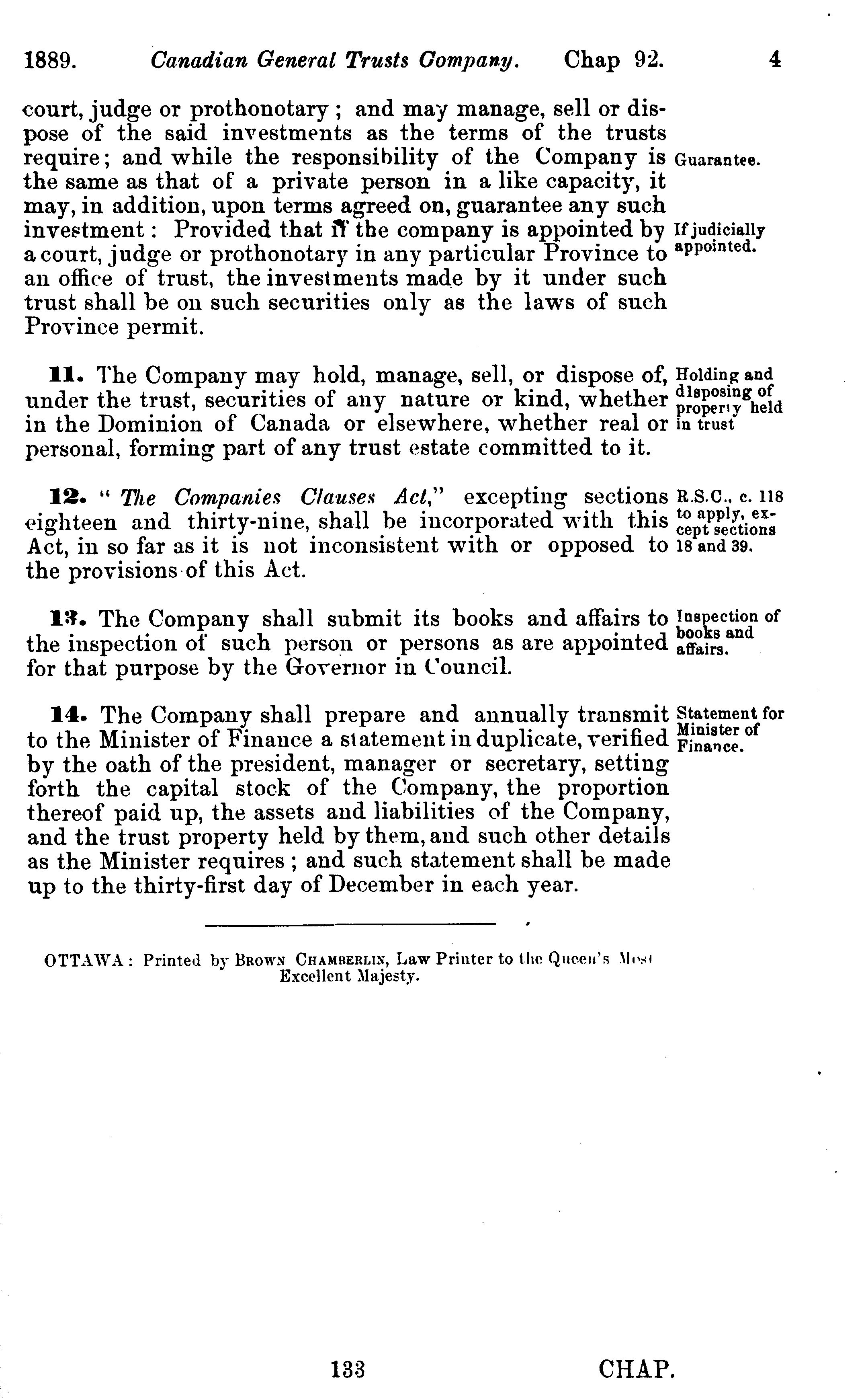 1889. Canadian General Trusts Company. Chap 92. 4

court, judge or prothonotary; and may manage, sell or dispose of the said investments as the terms of the trusts require; and while the responsibility of the Company is the same as that of a private person in a like capacity, it may, in addition, upon terms agreed on, guarantee any such investment: Provided that if the company is appointed by a court, judge or prothonotary in any particular Province to an office of trust, the investments made by it under such trust shall be on such securities only as the laws of such Province permit.

Guarantee.

If judicially appointed.

11. The Company may hold, manage, sell, or dispose of, under the trust, securities of any nature or kind, whether in the Dominion of Canada or elsewhere, whether real or personal, forming part of any trust estate committed to it.

Holding and disposing of property held in trust

12. "The Companies Clauses Act," excepting sections eighteen and thirty-nine, shall be incorporated with this Act, in so far as it is not inconsistent with or opposed to the provisions of this Act.

R.S.C., c. 118 to apply, except sections 18 and 39.

13. The Company shall submit its books and affairs to the inspection of such person or persons as are appointed for that purpose by the Governor in Council.

Inspection of books and affairs.

14. The Company shall prepare and annually transmit to the Minister of Finance a statement in duplicate, verified by the oath of the president, manager or secretary, setting forth the capital stock of the Company, the proportion thereof paid up, the assets and liabilities of the Company, and the trust property held by them, and such other details as the Minister requires; and such statement shall be made up to the thirty-first day of December in each year.

Statement for Minister of Finance.

OTTAWA: Printed by BROWN CHAMBERLIN, Law Printer to the Queen's Most Excellent Majesty.

133 CHAP.